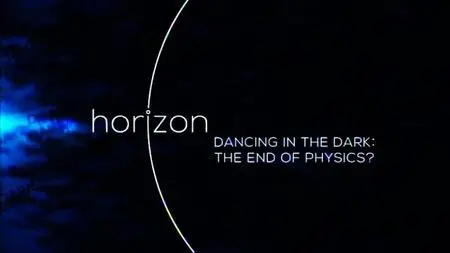 horizon

DANCING IN THE DARK: THE END OF PHYSICS?